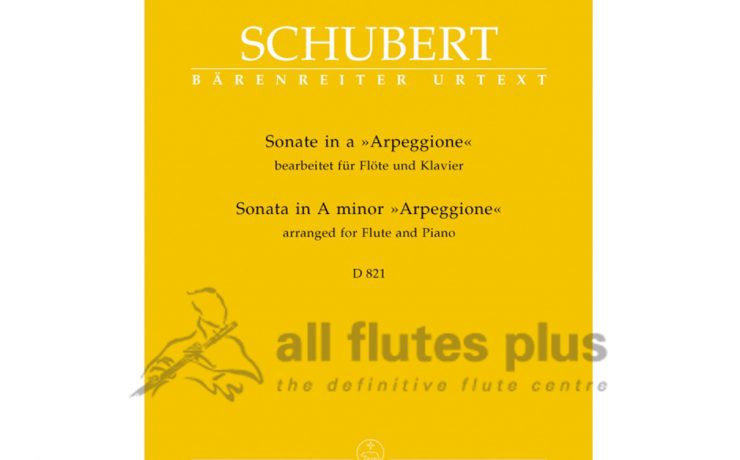 SCHUBERT
BÄRENREITER URTEXT

Sonate in a »Arpeggione«
bearbeitet für Flöte und Klavier
Sonata in A minor »Arpeggione«
arranged for Flute and Piano

D 821

all flutes plus
the definitive flute centre